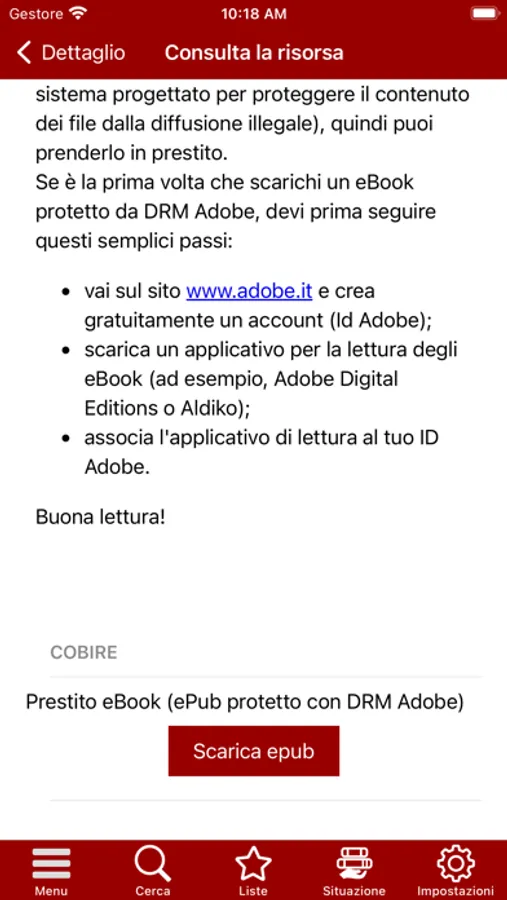 Gestore 10:18 AM

Dettaglio Consulta la risorsa

sistema progettato per proteggere il contenuto dei file dalla diffusione illegale), quindi puoi prenderlo in prestito.
Se è la prima volta che scarichi un eBook protetto da DRM Adobe, devi prima seguire questi semplici passi:

- vai sul sito www.adobe.it e crea gratuitamente un account (Id Adobe);
- scarica un applicativo per la lettura degli eBook (ad esempio, Adobe Digital Editions o Aldiko);
- associa l'applicativo di lettura al tuo ID Adobe.

Buona lettura!

COBIRE

Prestito eBook (ePub protetto con DRM Adobe)

Scarica epub

Menu Cerca Liste Situazione Impostazioni